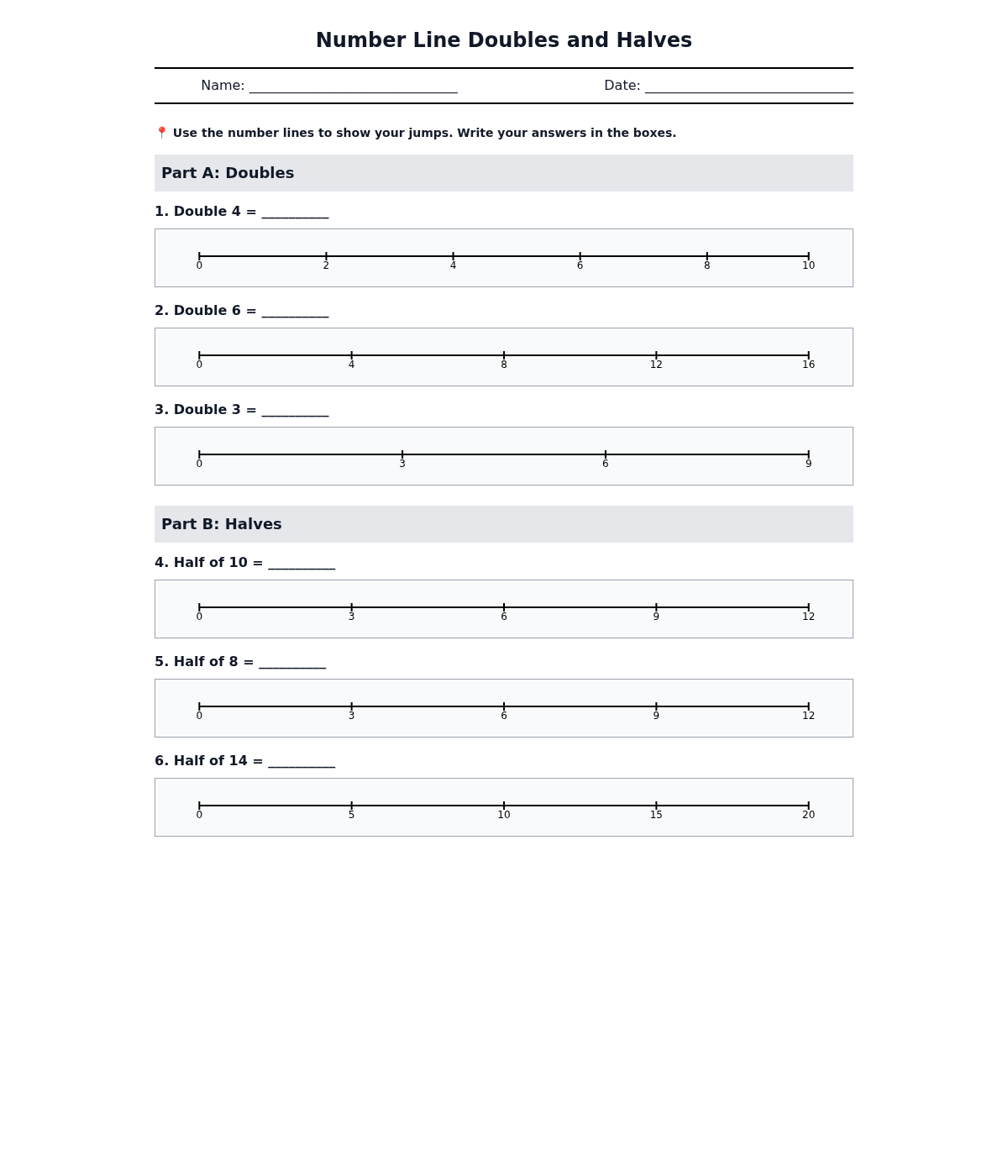 Number Line Doubles and Halves

Name: ____________________________ Date: ____________________________

📍 Use the number lines to show your jumps. Write your answers in the boxes.

Part A: Doubles

1. Double 4 = _________

0 2 4 6 8 10

2. Double 6 = _________

0 4 8 12 16

3. Double 3 = _________

0 3 6 9

Part B: Halves

4. Half of 10 = _________

0 3 6 9 12

5. Half of 8 = _________

0 3 6 9 12

6. Half of 14 = _________

0 5 10 15 20